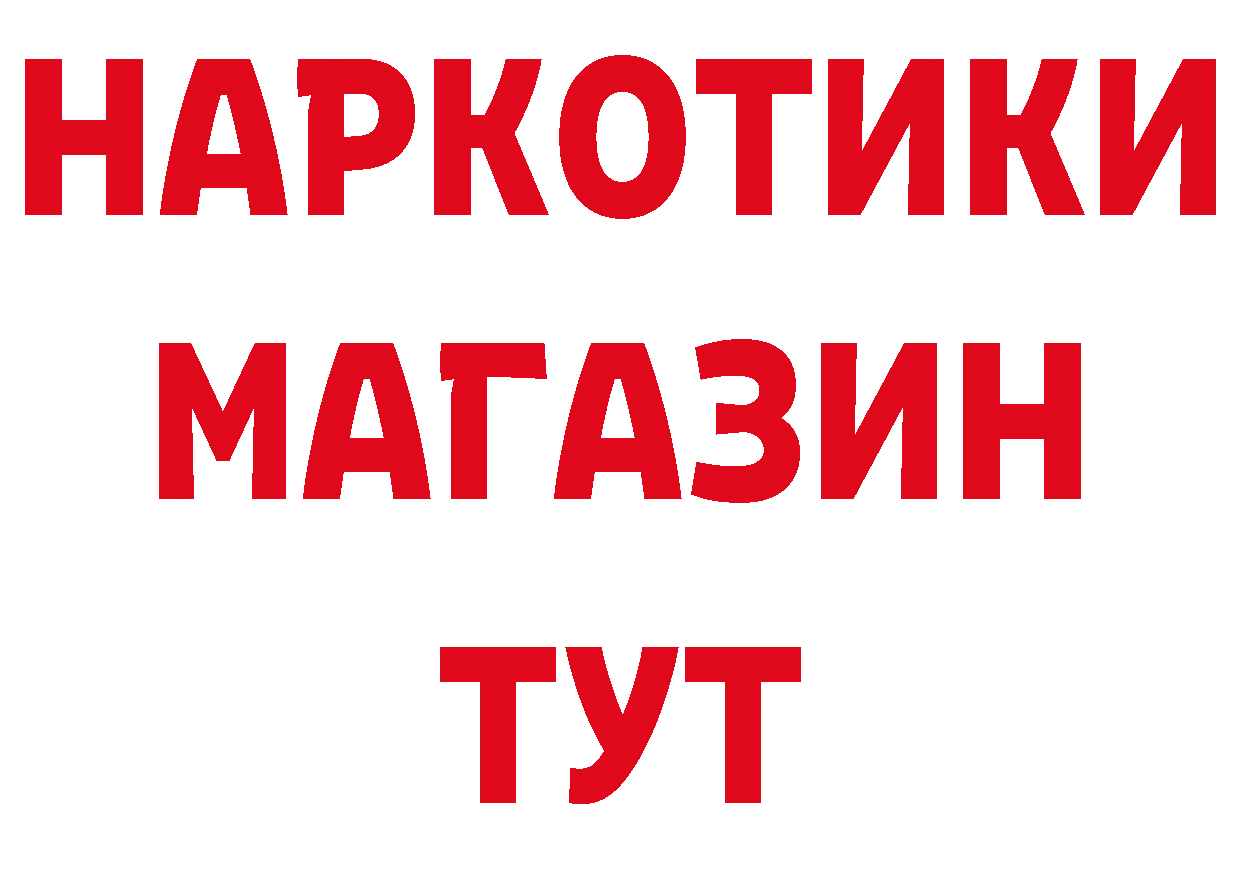 НАРКОТИКИ
МАГАЗИН
ТУТ